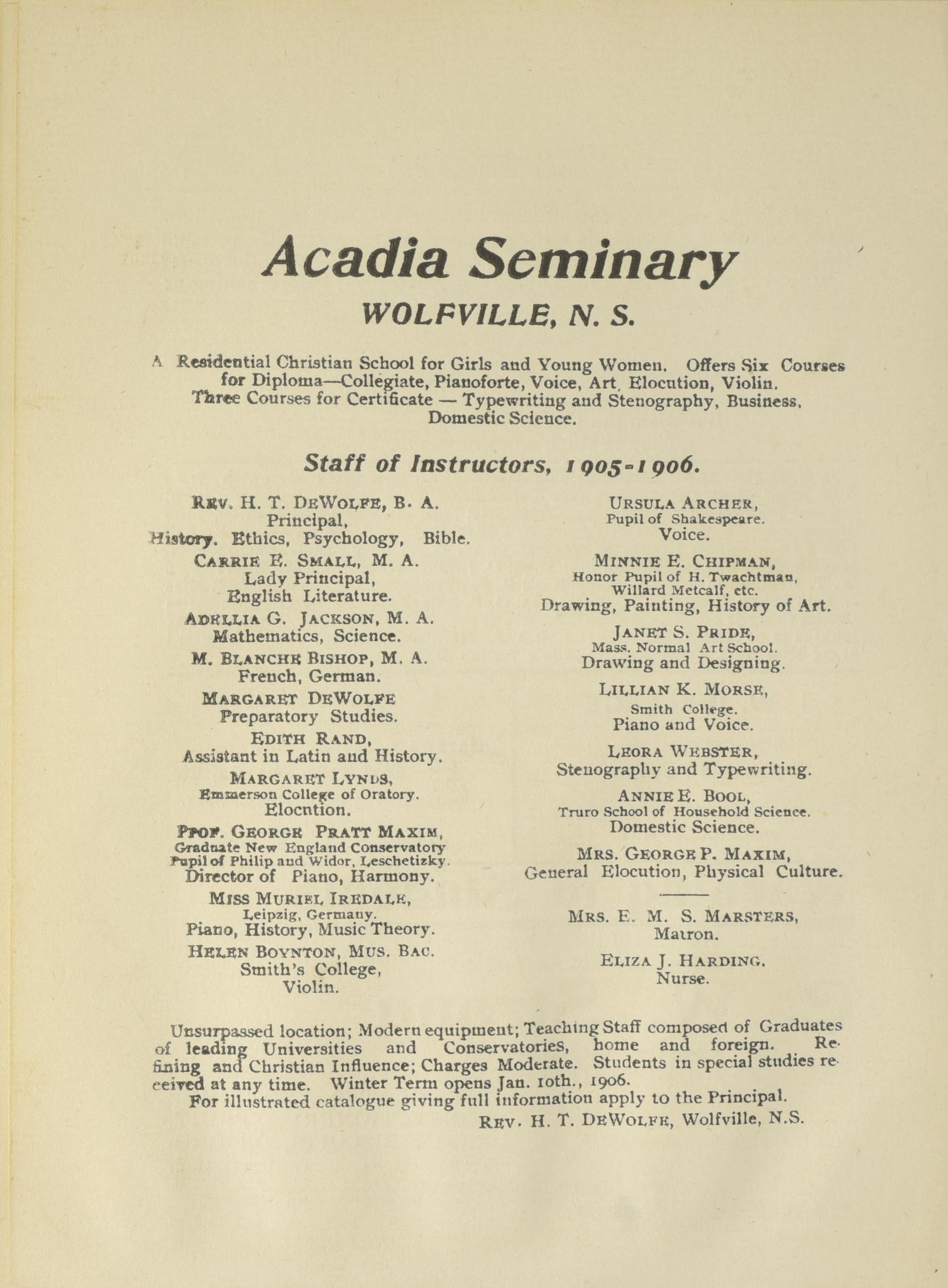 Acadia Seminary

WOLFVILLE, N. S.

A Residential Christian School for Girls and Young Women. Offers Six Courses for Diploma—Collegiate, Pianoforte, Voice, Art, Elocution, Violin. Three Courses for Certificate — Typewriting and Stenography, Business, Domestic Science.

Staff of Instructors, 1905-1906.

REV. H. T. DEWOLFE, B. A.
Principal,
History. Ethics, Psychology, Bible.

CARRIE E. SMALL, M. A.
Lady Principal,
English Literature.

ADELLIA G. JACKSON, M. A.
Mathematics, Science.

M. BLANCHE BISHOP, M. A.
French, German.

MARGARET DEWOLFE
Preparatory Studies.

EDITH RAND,
Assistant in Latin and History.

MARGARET LYNDS,
Emmerson College of Oratory.
Elocution.

PROF. GEORGE PRATT MAXIM,
Graduate New England Conservatory
Pupil of Philip and Widor, Leschetizky.
Director of Piano, Harmony.

MISS MURIEL IREDALE,
Leipzig, Germany.
Piano, History, Music Theory.

HELEN BOYNTON, MUS. BAC.
Smith's College,
Violin.

URSULA ARCHER,
Pupil of Shakespeare.
Voice.

MINNIE E. CHIPMAN,
Honor Pupil of H. Twachtman,
Willard Metcalf, etc.
Drawing, Painting, History of Art.

JANET S. PRIDE,
Mass. Normal Art School.
Drawing and Designing.

LILLIAN K. MORSE,
Smith College.
Piano and Voice.

LEORA WEBSTER,
Stenography and Typewriting.

ANNIE E. BOOL,
Truro School of Household Science.
Domestic Science.

MRS. GEORGE P. MAXIM,
General Elocution, Physical Culture.

MRS. E. M. S. MARSTERS,
Matron.

ELIZA J. HARDING,
Nurse.

Unsurpassed location; Modern equipment; Teaching Staff composed of Graduates of leading Universities and Conservatories, home and foreign. Refining and Christian Influence; Charges Moderate. Students in special studies received at any time. Winter Term opens Jan. 10th., 1906.
For illustrated catalogue giving full information apply to the Principal.
REV. H. T. DEWOLFE, Wolfville, N.S.